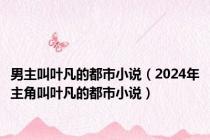 男主叫叶凡的都市小说（2024年主角叫叶凡的都市小说）